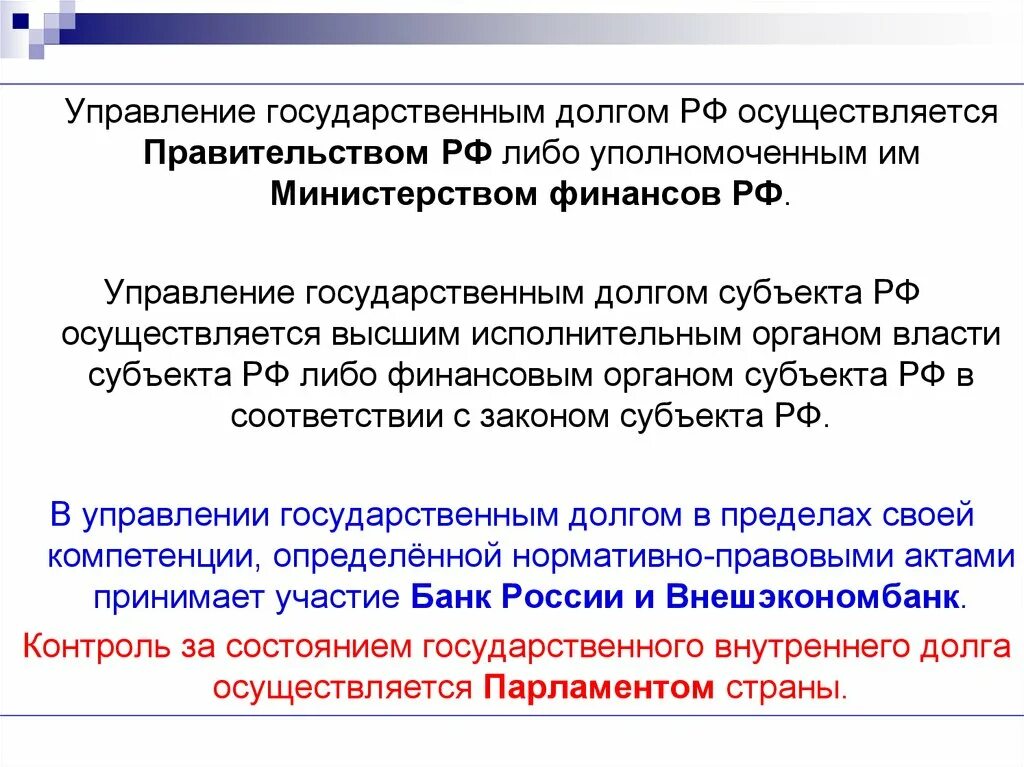 Управление государственным долгом РФ осуществляется Правительством РФ либо уполномоченным им Министерством финансов РФ.

Управление государственным долгом субъекта РФ осуществляется высшим исполнительным органом власти субъекта РФ либо финансовым органом субъекта РФ в соответствии с законом субъекта РФ.

В управлении государственным долгом в пределах своей компетенции, определённой нормативно-правовыми актами принимает участие Банк России и Внешэкономбанк.

Контроль за состоянием государственного внутреннего долга осуществляется Парламентом страны.